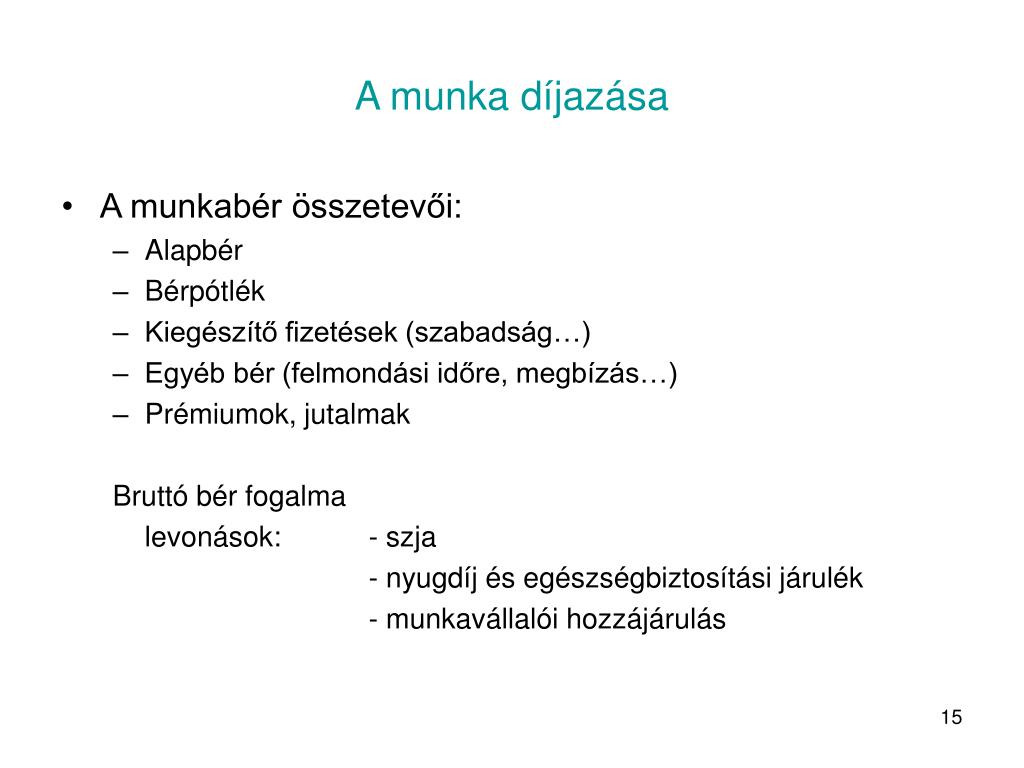 A munka díjazása

• A munkabér összetevői:
– Alapbér
– Bérpótlék
– Kiegészítő fizetések (szabadság…)
– Egyéb bér (felmondási időre, megbízás…)
– Prémiumok, jutalmak

Bruttó bér fogalma
levonások: - szja
- nyugdíj és egészségbiztosítási járulék
- munkavállalói hozzájárulás

15